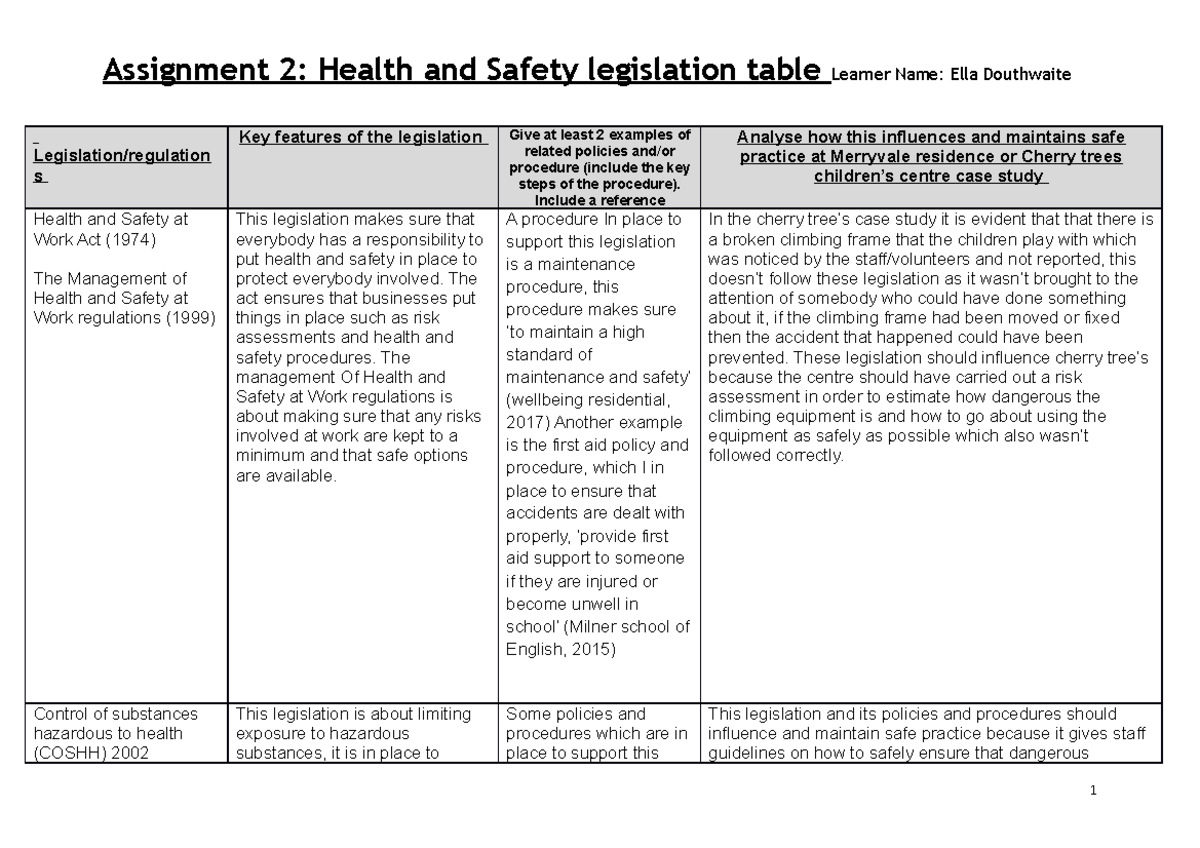 Assignment 2: Health and Safety legislation table Learner Name: Ella Douthwaite

| Legislation/regulations | Key features of the legislation | Give at least 2 examples of related policies and/or procedure (include the key steps of the procedure). Include a reference | Analyse how this influences and maintains safe practice at Merryvale residence or Cherry trees children's centre case study |
|---|---|---|---|
| Health and Safety at Work Act (1974) The Management of Health and Safety at Work regulations (1999) | This legislation makes sure that everybody has a responsibility to put health and safety in place to protect everybody involved. The act ensures that businesses put things in place such as risk assessments and health and safety procedures. The management Of Health and Safety at Work regulations is about making sure that any risks involved at work are kept to a minimum and that safe options are available. | A procedure In place to support this legislation is a maintenance procedure, this procedure makes sure 'to maintain a high standard of maintenance and safety' (wellbeing residential, 2017) Another example is the first aid policy and procedure, which I in place to ensure that accidents are dealt with properly, 'provide first aid support to someone if they are injured or become unwell in school' (Milner school of English, 2015) | In the cherry tree's case study it is evident that that there is a broken climbing frame that the children play with which was noticed by the staff/volunteers and not reported, this doesn't follow these legislation as it wasn't brought to the attention of somebody who could have done something about it, if the climbing frame had been moved or fixed then the accident that happened could have been prevented. These legislation should influence cherry tree's because the centre should have carried out a risk assessment in order to estimate how dangerous the climbing equipment is and how to go about using the equipment as safely as possible which also wasn't followed correctly. |
| Control of substances hazardous to health (COSHH) 2002 | This legislation is about limiting exposure to hazardous substances, it is in place to | Some policies and procedures which are in place to support this | This legislation and its policies and procedures should influence and maintain safe practice because it gives staff guidelines on how to safely ensure that dangerous |

1